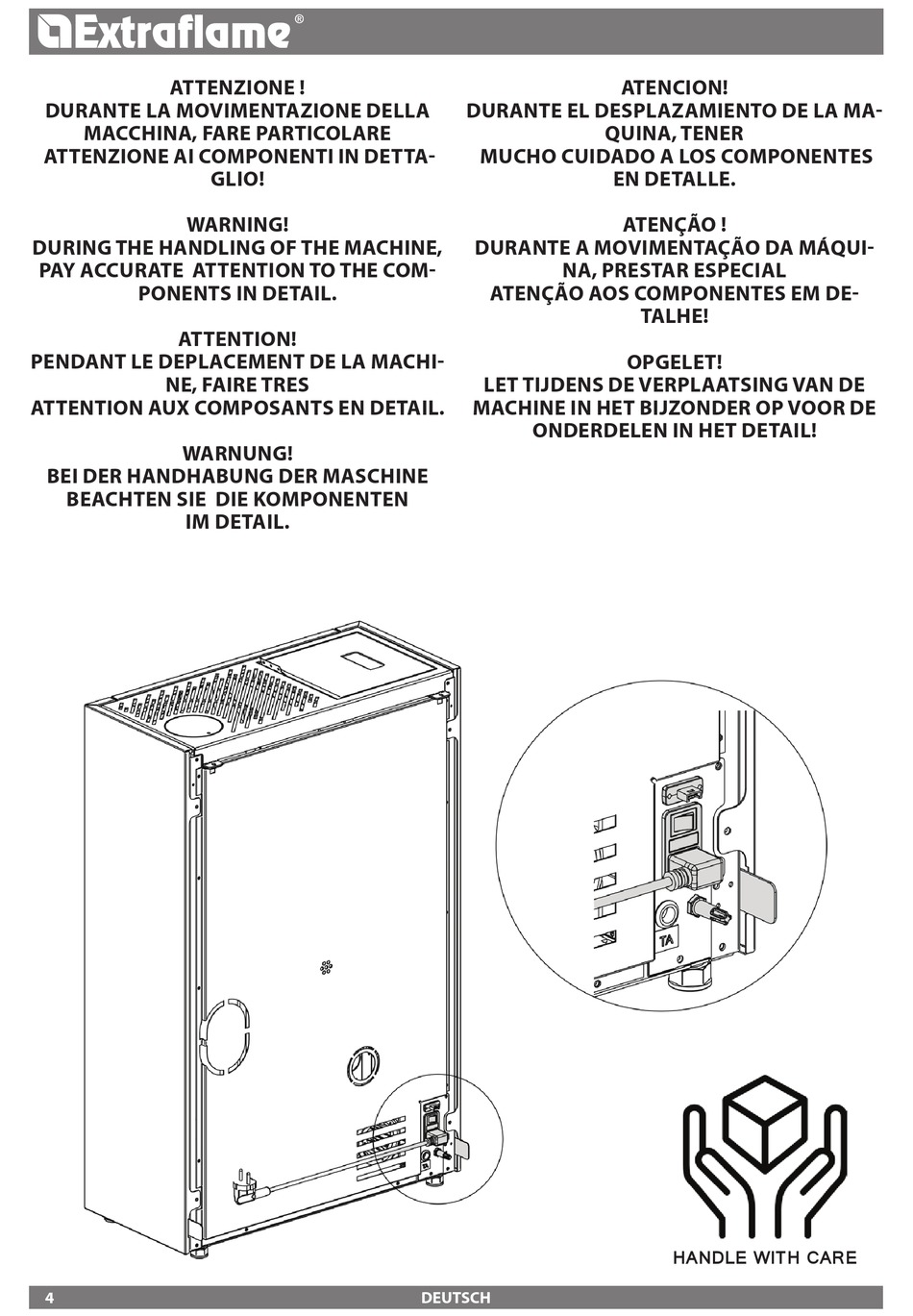 Extraflame®

ATTENZIONE !
DURANTE LA MOVIMENTAZIONE DELLA MACCHINA, FARE PARTICOLARE ATTENZIONE AI COMPONENTI IN DETTAGLIO!

WARNING!
DURING THE HANDLING OF THE MACHINE, PAY ACCURATE ATTENTION TO THE COMPONENTS IN DETAIL.

ATTENTION!
PENDANT LE DEPLACEMENT DE LA MACHINE, FAIRE TRES ATTENTION AUX COMPOSANTS EN DETAIL.

WARNUNG!
BEI DER HANDHABUNG DER MASCHINE BEACHTEN SIE DIE KOMPONENTEN IM DETAIL.

ATENCION!
DURANTE EL DESPLAZAMIENTO DE LA MAQUINA, TENER MUCHO CUIDADO A LOS COMPONENTES EN DETALLE.

ATENÇÃO !
DURANTE A MOVIMENTAÇÃO DA MÁQUINA, PRESTAR ESPECIAL ATENÇÃO AOS COMPONENTES EM DETALHE!

OPGELET!
LET TIJDENS DE VERPLAATSING VAN DE MACHINE IN HET BIJZONDER OP VOOR DE ONDERDELEN IN HET DETAIL!

TA

HANDLE WITH CARE

4 DEUTSCH